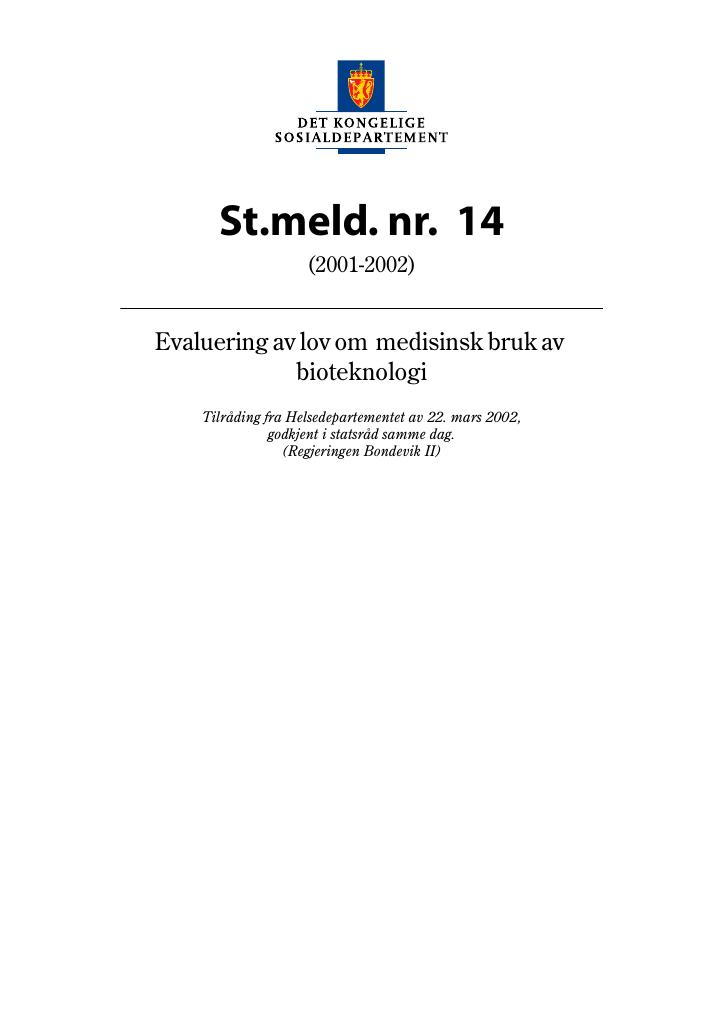 DET KONGELIGE
SOSIALDEPARTEMENT

St.meld. nr. 14

(2001-2002)

Evaluering av lov om medisinsk bruk av bioteknologi

Tilråding fra Helsedepartementet av 22. mars 2002, godkjent i statsråd samme dag.
(Regjeringen Bondevik II)